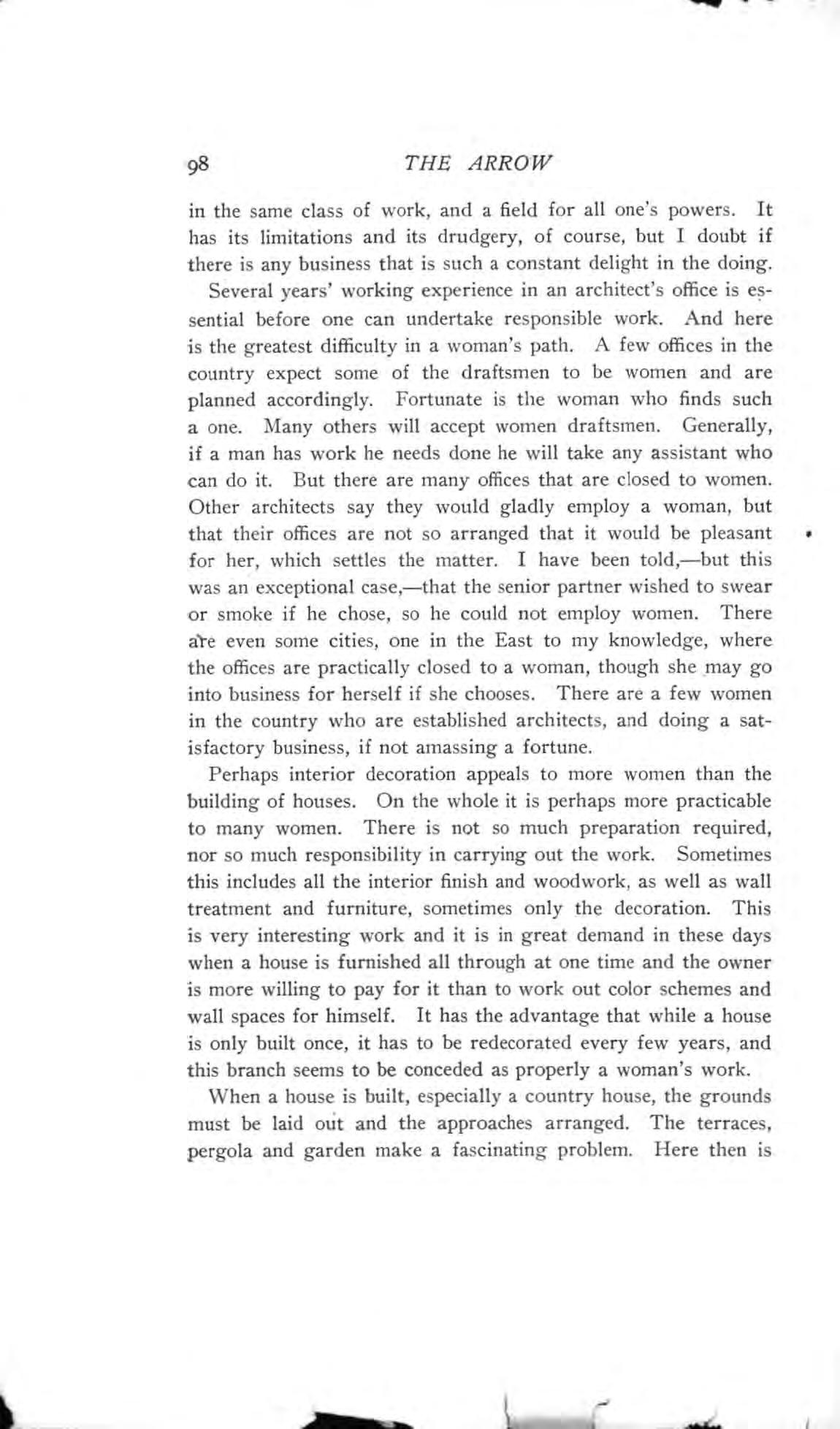 98 THE ARROW

in the same class of work, and a field for all one's powers. It has its limitations and its drudgery, of course, but I doubt if there is any business that is such a constant delight in the doing.

Several years' working experience in an architect's office is essential before one can undertake responsible work. And here is the greatest difficulty in a woman's path. A few offices in the country expect some of the draftsmen to be women and are planned accordingly. Fortunate is the woman who finds such a one. Many others will accept women draftsmen. Generally, if a man has work he needs done he will take any assistant who can do it. But there are many offices that are closed to women. Other architects say they would gladly employ a woman, but that their offices are not so arranged that it would be pleasant for her, which settles the matter. I have been told,—but this was an exceptional case,—that the senior partner wished to swear or smoke if he chose, so he could not employ women. There are even some cities, one in the East to my knowledge, where the offices are practically closed to a woman, though she may go into business for herself if she chooses. There are a few women in the country who are established architects, and doing a satisfactory business, if not amassing a fortune.

Perhaps interior decoration appeals to more women than the building of houses. On the whole it is perhaps more practicable to many women. There is not so much preparation required, nor so much responsibility in carrying out the work. Sometimes this includes all the interior finish and woodwork, as well as wall treatment and furniture, sometimes only the decoration. This is very interesting work and it is in great demand in these days when a house is furnished all through at one time and the owner is more willing to pay for it than to work out color schemes and wall spaces for himself. It has the advantage that while a house is only built once, it has to be redecorated every few years, and this branch seems to be conceded as properly a woman's work.

When a house is built, especially a country house, the grounds must be laid out and the approaches arranged. The terraces, pergola and garden make a fascinating problem. Here then is